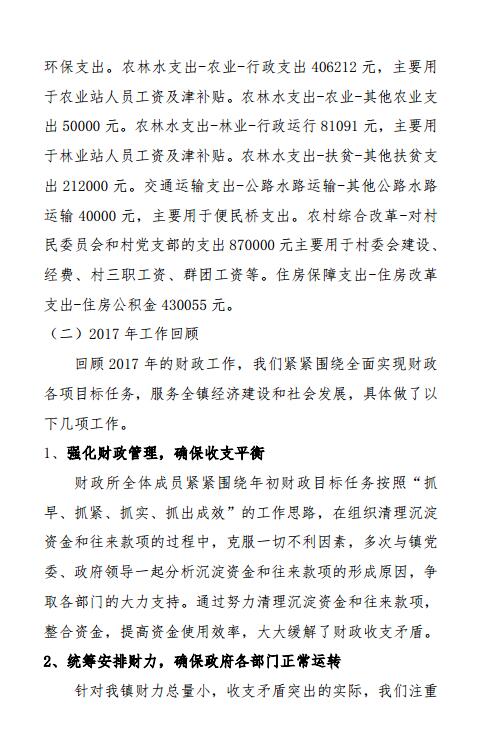 环保支出。农林水支出-农业-行政支出 406212 元，主要用于农业站人员工资及津补贴。农林水支出-农业-其他农业支出 50000 元。农林水支出-林业-行政运行 81091 元，主要用于林业站人员工资及津补贴。农林水支出-扶贫-其他扶贫支出 212000 元。交通运输支出-公路水路运输-其他公路水路运输 40000 元，主要用于便民桥支出。农村综合改革-对村民委员会和村党支部的支出 870000 元主要用于村委会建设、经费、村三职工资、群团工资等。住房保障支出-住房改革支出-住房公积金 430055 元。

（二）2017 年工作回顾

回顾 2017 年的财政工作，我们紧紧围绕全面实现财政各项目标任务，服务全镇经济建设和社会发展，具体做了以下几项工作。

1、强化财政管理，确保收支平衡

财政所全体成员紧紧围绕年初财政目标任务按照“抓早、抓紧、抓实、抓出成效”的工作思路，在组织清理沉淀资金和往来款项的过程中，克服一切不利因素，多次与镇党委、政府领导一起分析沉淀资金和往来款项的形成原因，争取各部门的大力支持。通过努力清理沉淀资金和往来款项，整合资金，提高资金使用效率，大大缓解了财政收支矛盾。

2、统筹安排财力，确保政府各部门正常运转

针对我镇财力总量小，收支矛盾突出的实际，我们注重